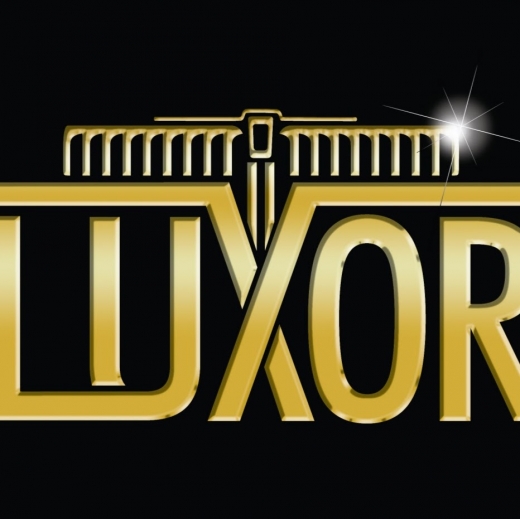 LUXOR